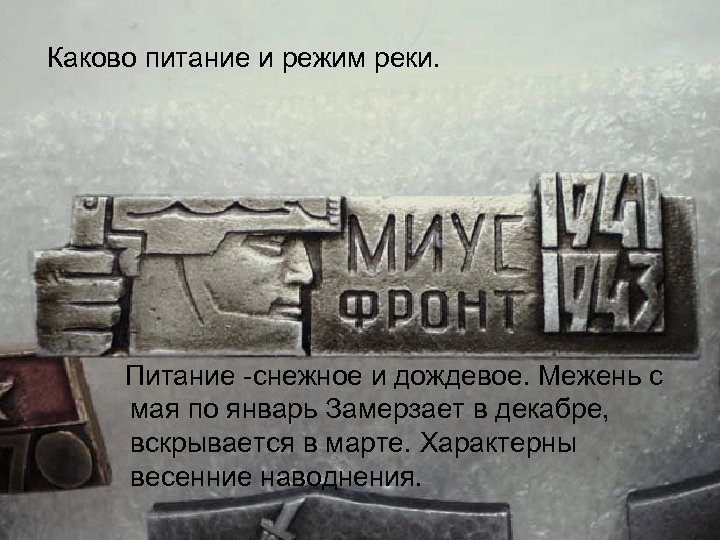 Каково питание и режим реки.

МИУС ФРОНТ 1941 1943

Питание -снежное и дождевое. Межень с мая по январь Замерзает в декабре, вскрывается в марте. Характерны весенние наводнения.